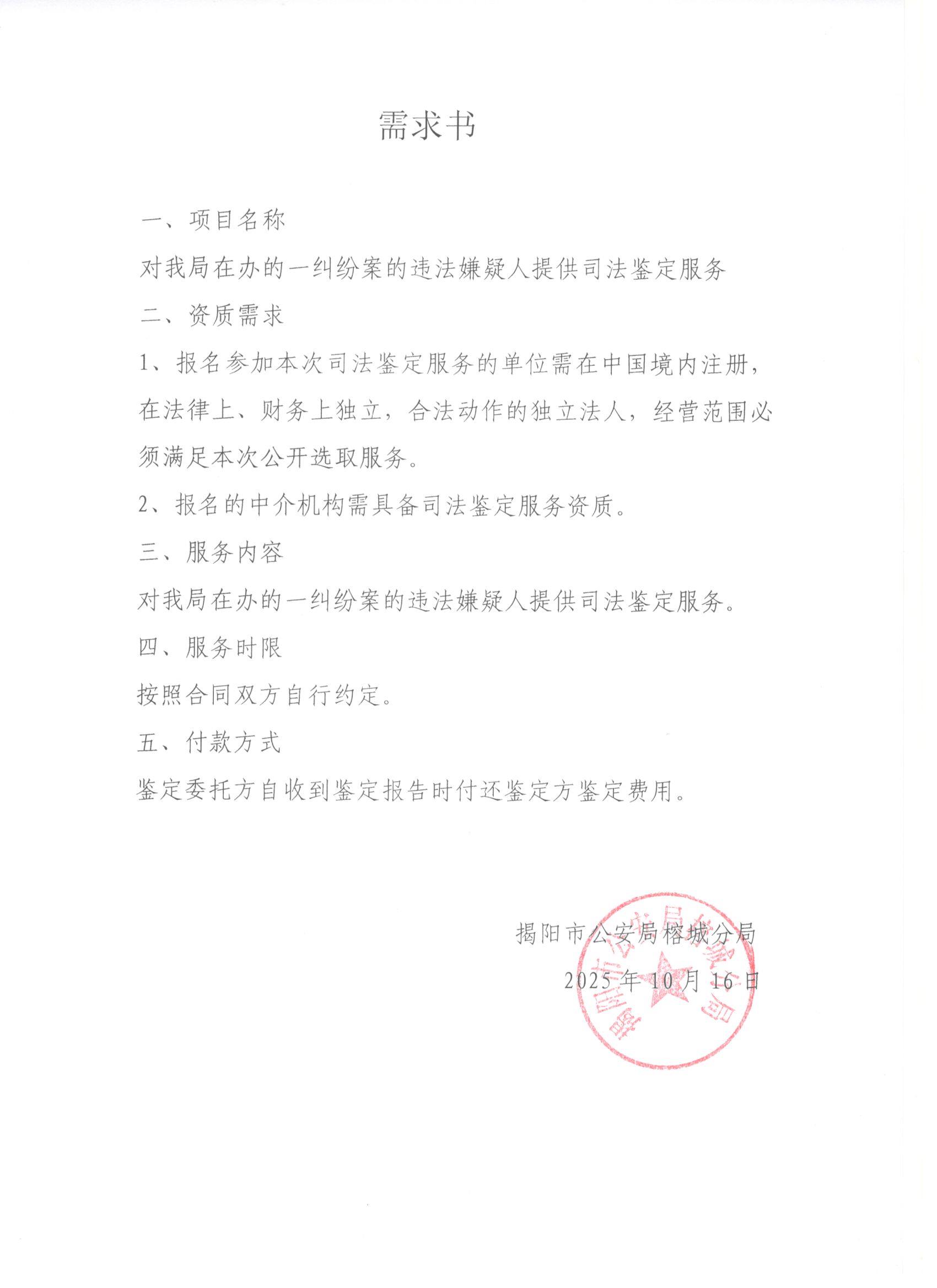 需求书

一、项目名称

对我局在办的一纠纷案的违法嫌疑人提供司法鉴定服务

二、资质需求

1、报名参加本次司法鉴定服务的单位需在中国境内注册，在法律上、财务上独立，合法动作的独立法人，经营范围必须满足本次公开选取服务。

2、报名的中介机构需具备司法鉴定服务资质。

三、服务内容

对我局在办的一纠纷案的违法嫌疑人提供司法鉴定服务。

四、服务时限

按照合同双方自行约定。

五、付款方式

鉴定委托方自收到鉴定报告时付还鉴定方鉴定费用。

揭阳市公安局榕城分局
2025年10月16日

揭阳市公安局榕城分局